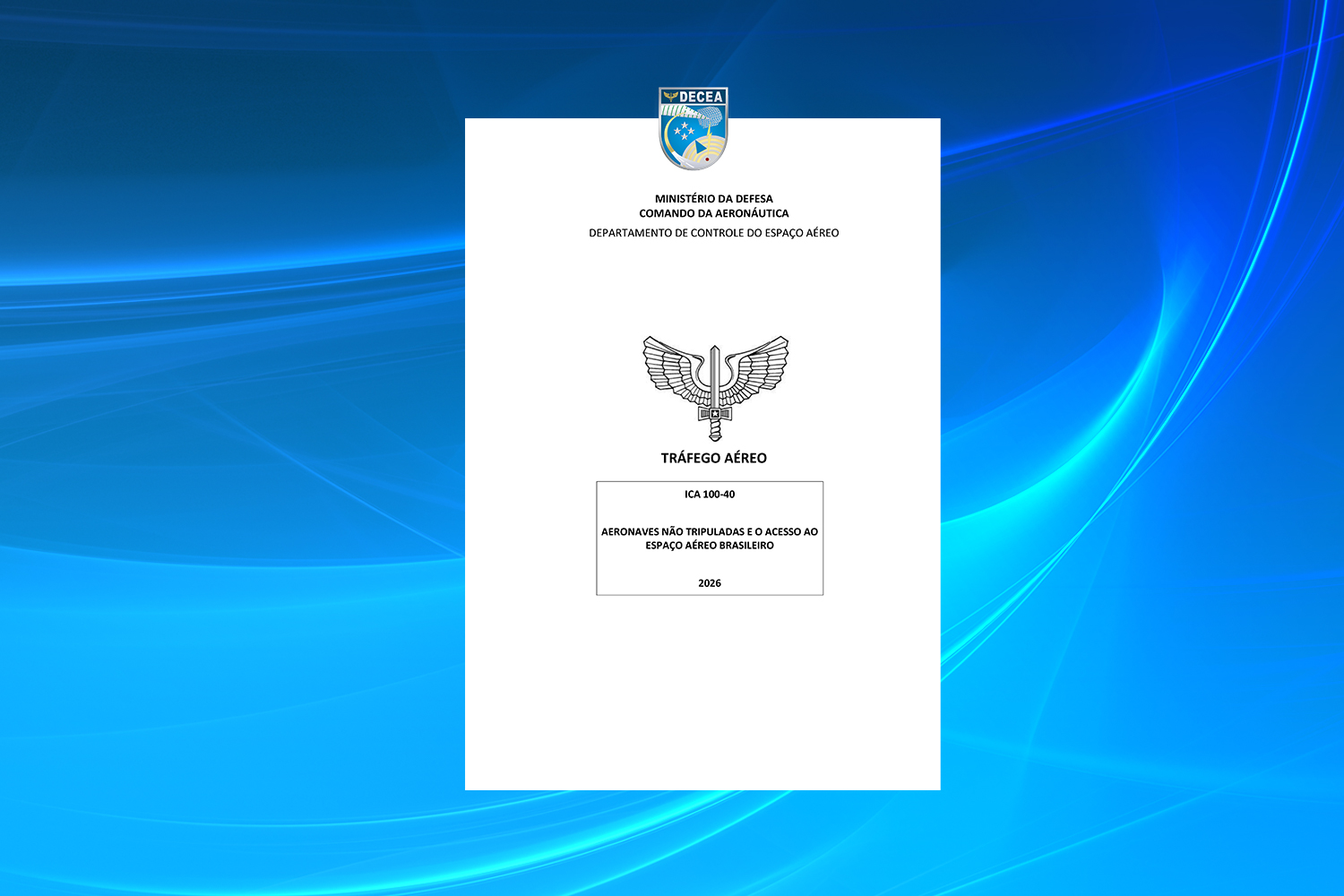 DECEA

MINISTÉRIO DA DEFESA
COMANDO DA AERONÁUTICA
DEPARTAMENTO DE CONTROLE DO ESPAÇO AÉREO

TRÁFEGO AÉREO

ICA 100-40

AERONAVES NÃO TRIPULADAS E O ACESSO AO ESPAÇO AÉREO BRASILEIRO

2026